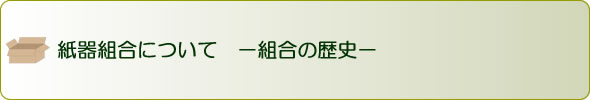 紙器組合について　－組合の歴史－